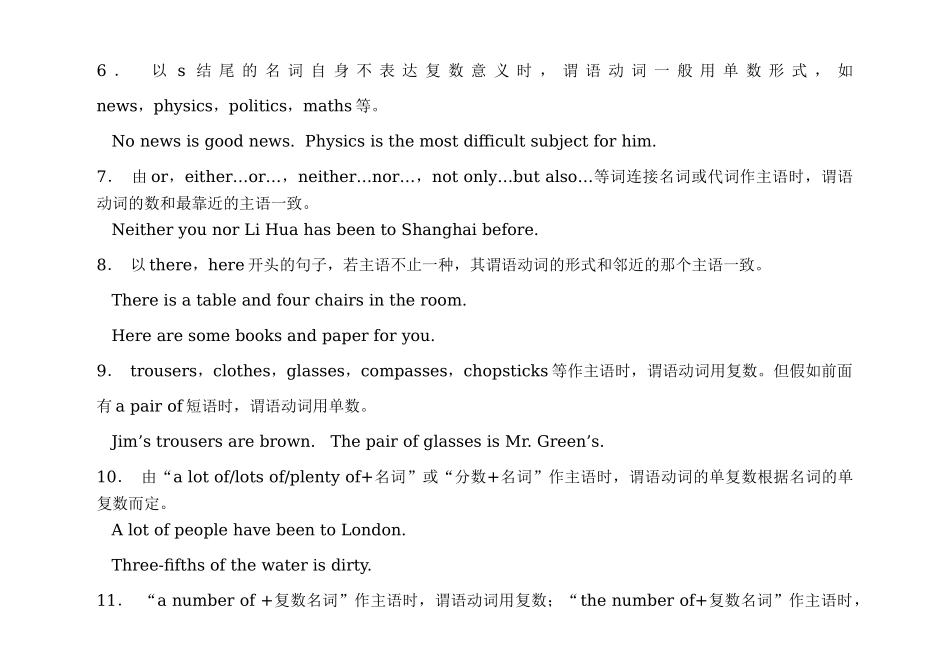 6． 以 s 结尾的名词自身不表达复数意义时，谓语动词一般用单数形式，如 news，physics，politics，maths 等。

No news is good news. Physics is the most difficult subject for him.

7. 由 or，either…or…，neither…nor…，not only…but also…等词连接名词或代词作主语时，谓语动词的数和最靠近的主语一致。

Neither you nor Li Hua has been to Shanghai before.

8. 以 there，here 开头的句子，若主语不止一种，其谓语动词的形式和邻近的那个主语一致。

There is a table and four chairs in the room.

Here are some books and paper for you.

9. trousers，clothes，glasses，compasses，chopsticks 等作主语时，谓语动词用复数。但假如前面有 a pair of 短语时，谓语动词用单数。

Jim’s trousers are brown. The pair of glasses is Mr. Green’s.

10. 由“a lot of/lots of/plenty of+名词”或“分数+名词”作主语时，谓语动词的单复数根据名词的单复数而定。

A lot of people have been to London.

Three-fifths of the water is dirty.

11. “a number of +复数名词”作主语时，谓语动词用复数；“the number of+复数名词”作主语时，